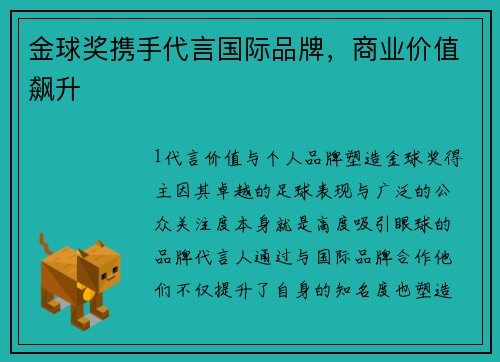 金球奖携手代言国际品牌，商业价值飙升

1代言价值与个人品牌塑造金球奖得主因其卓越的足球表现与广泛的公众关注度本身就是高度吸引眼球的品牌代言人通过与国际品牌合作他们不仅提升了自身的知名度也塑造